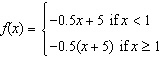 $f(x) = \begin{cases} -0.5x + 5 \text{ if } x < 1 \\ -0.5(x + 5) \text{ if } x \geq 1 \end{cases}$